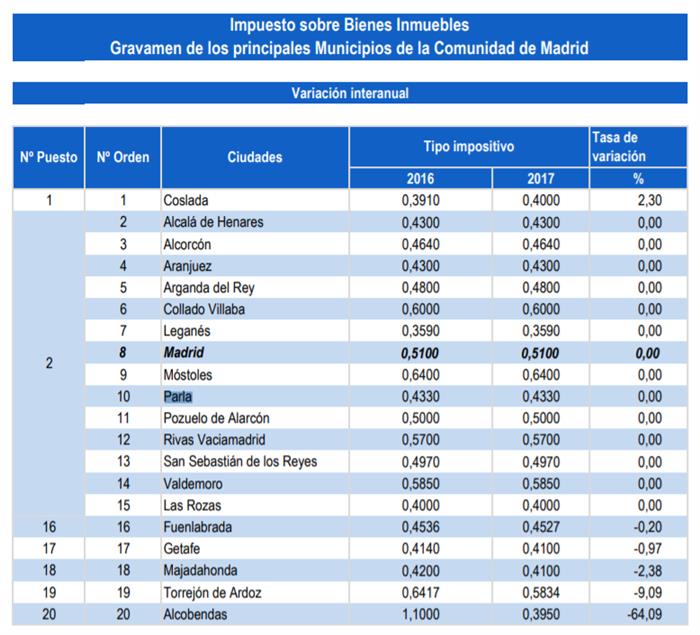 Impuesto sobre Bienes Inmuebles
Gravamen de los principales Municipios de la Comunidad de Madrid

Variación interanual

| Nº Puesto | Nº Orden | Ciudades | Tipo impositivo 2016 | Tipo impositivo 2017 | Tasa de variación % |
|---|---|---|---|---|---|
| 1 | 1 | Coslada | 0,3910 | 0,4000 | 2,30 |
| 2 | 2 | Alcalá de Henares | 0,4300 | 0,4300 | 0,00 |
| | 3 | Alcorcón | 0,4640 | 0,4640 | 0,00 |
| | 4 | Aranjuez | 0,4300 | 0,4300 | 0,00 |
| | 5 | Arganda del Rey | 0,4800 | 0,4800 | 0,00 |
| | 6 | Collado Villaba | 0,6000 | 0,6000 | 0,00 |
| | 7 | Leganés | 0,3590 | 0,3590 | 0,00 |
| | 8 | Madrid | 0,5100 | 0,5100 | 0,00 |
| | 9 | Móstoles | 0,6400 | 0,6400 | 0,00 |
| | 10 | Parla | 0,4330 | 0,4330 | 0,00 |
| | 11 | Pozuelo de Alarcón | 0,5000 | 0,5000 | 0,00 |
| | 12 | Rivas Vaciamadrid | 0,5700 | 0,5700 | 0,00 |
| | 13 | San Sebastián de los Reyes | 0,4970 | 0,4970 | 0,00 |
| | 14 | Valdemoro | 0,5850 | 0,5850 | 0,00 |
| | 15 | Las Rozas | 0,4000 | 0,4000 | 0,00 |
| 16 | 16 | Fuenlabrada | 0,4536 | 0,4527 | -0,20 |
| 17 | 17 | Getafe | 0,4140 | 0,4100 | -0,97 |
| 18 | 18 | Majadahonda | 0,4200 | 0,4100 | -2,38 |
| 19 | 19 | Torrejón de Ardoz | 0,6417 | 0,5834 | -9,09 |
| 20 | 20 | Alcobendas | 1,1000 | 0,3950 | -64,09 |